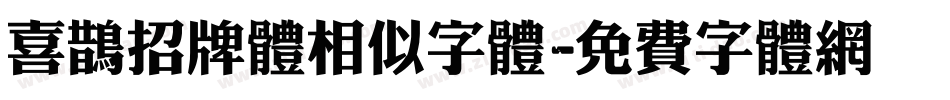 喜鵲招牌體相似字體-免費字體網